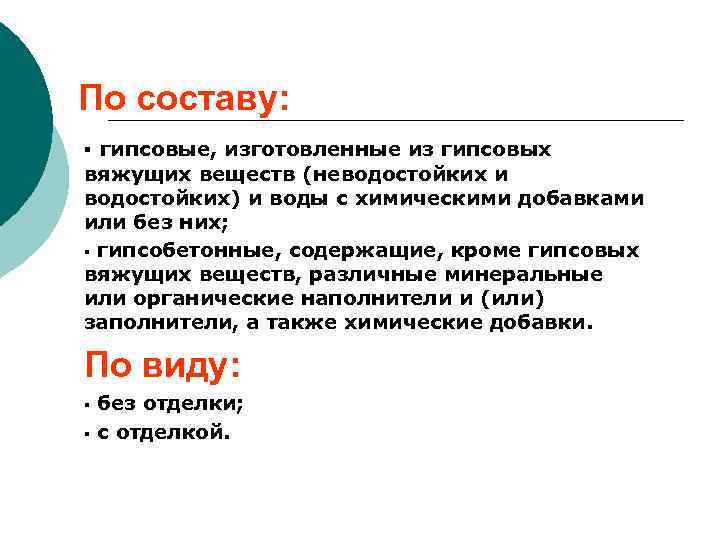 По составу:

▪ гипсовые, изготовленные из гипсовых вяжущих веществ (неводостойких и водостойких) и воды с химическими добавками или без них;

▪ гипсобетонные, содержащие, кроме гипсовых вяжущих веществ, различные минеральные или органические наполнители и (или) заполнители, а также химические добавки.

По виду:

▪ без отделки;

▪ с отделкой.